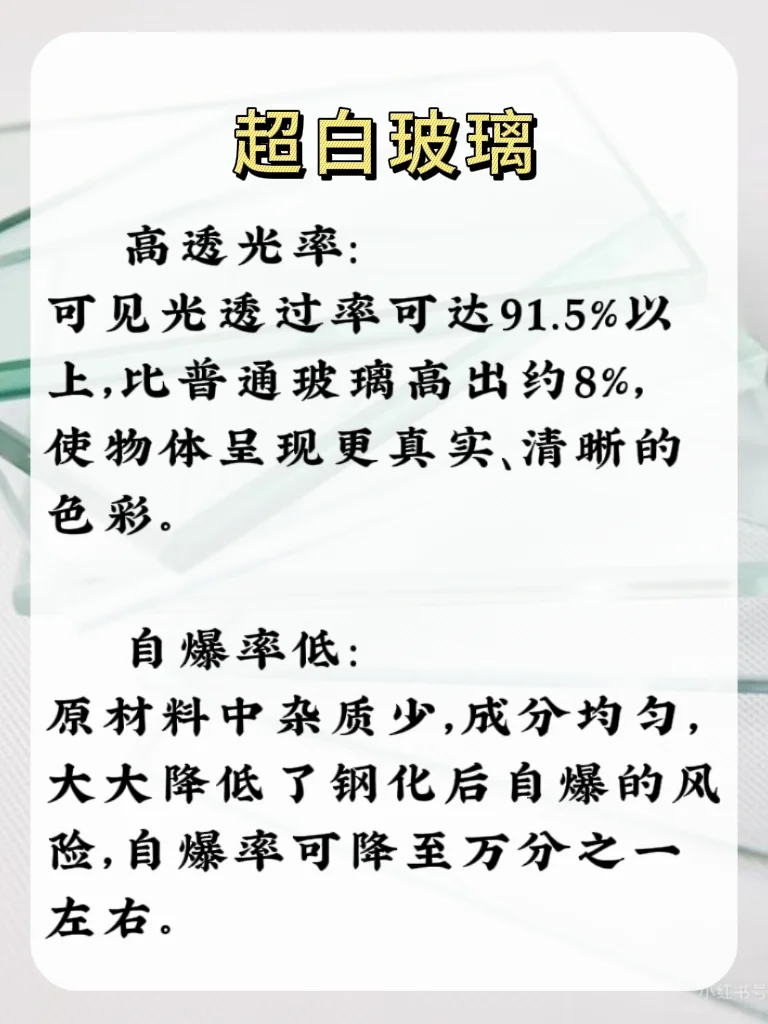 超白玻璃

高透光率:
可见光透过率可达91.5%以上,比普通玻璃高出约8%,使物体呈现更真实、清晰的色彩。

自爆率低:
原材料中杂质少,成分均匀,大大降低了钢化后自爆的风险,自爆率可降至万分之一左右。

小红书号